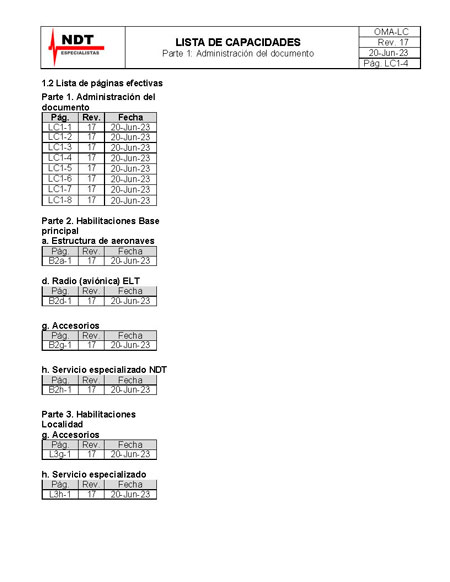 NDT
ESPECIALISTAS

LISTA DE CAPACIDADES
Parte 1: Administración del documento

OMA-LC
Rev. 17
20-Jun-23
Pág. LC1-4

1.2 Lista de páginas efectivas

Parte 1. Administración del documento

| Pág. | Rev. | Fecha |
|---|---|---|
| LC1-1 | 17 | 20-Jun-23 |
| LC1-2 | 17 | 20-Jun-23 |
| LC1-3 | 17 | 20-Jun-23 |
| LC1-4 | 17 | 20-Jun-23 |
| LC1-5 | 17 | 20-Jun-23 |
| LC1-6 | 17 | 20-Jun-23 |
| LC1-7 | 17 | 20-Jun-23 |
| LC1-8 | 17 | 20-Jun-23 |

Parte 2. Habilitaciones Base principal

a. Estructura de aeronaves

| Pág. | Rev. | Fecha |
|---|---|---|
| B2a-1 | 17 | 20-Jun-23 |

d. Radio (aviónica) ELT

| Pág. | Rev. | Fecha |
|---|---|---|
| B2d-1 | 17 | 20-Jun-23 |

g. Accesorios

| Pág. | Rev. | Fecha |
|---|---|---|
| B2g-1 | 17 | 20-Jun-23 |

h. Servicio especializado NDT

| Pág. | Rev. | Fecha |
|---|---|---|
| B2h-1 | 17 | 20-Jun-23 |

Parte 3. Habilitaciones Localidad

g. Accesorios

| Pág. | Rev. | Fecha |
|---|---|---|
| L3g-1 | 17 | 20-Jun-23 |

h. Servicio especializado

| Pág. | Rev. | Fecha |
|---|---|---|
| L3h-1 | 17 | 20-Jun-23 |